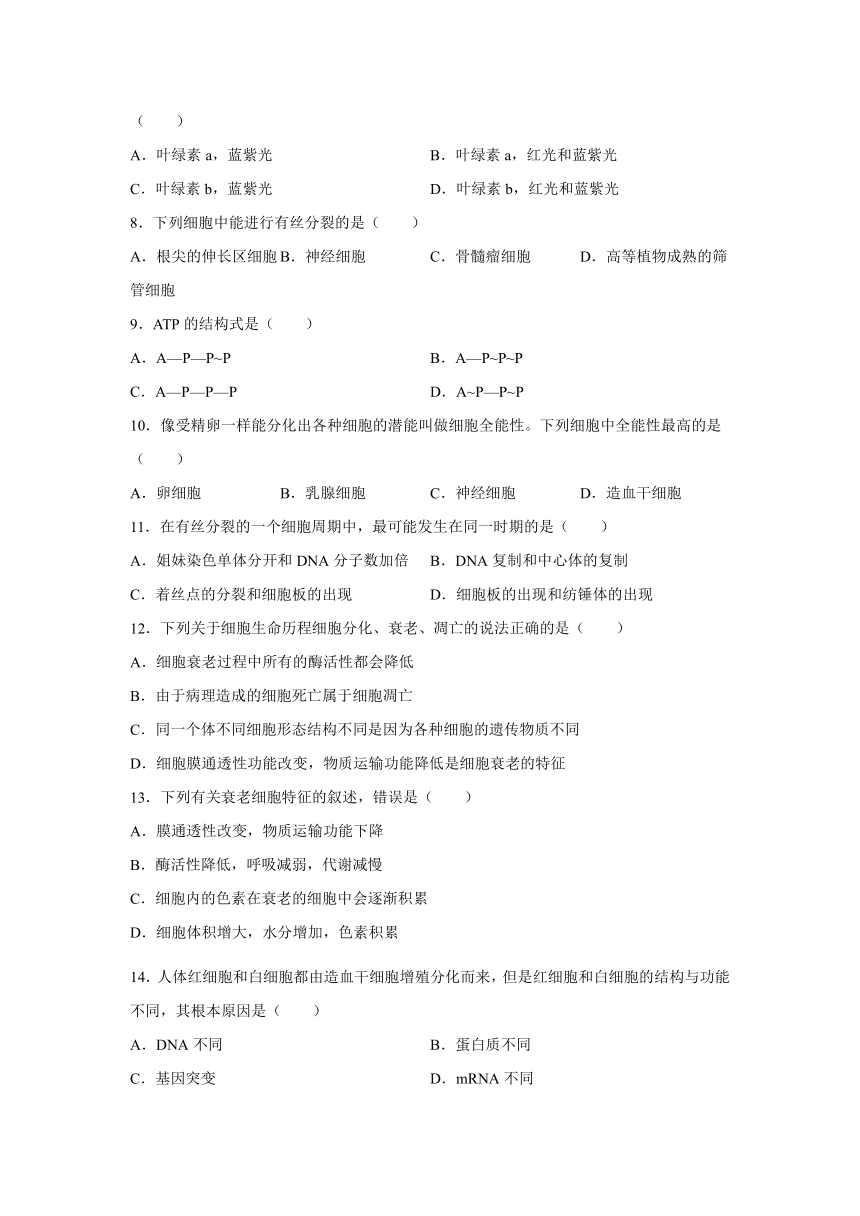 （　　）

A．叶绿素 a，蓝紫光　　B．叶绿素 a，红光和蓝紫光

C．叶绿素 b，蓝紫光　　D．叶绿素 b，红光和蓝紫光

8．下列细胞中能进行有丝分裂的是（　　）

A．根尖的伸长区细胞 B．神经细胞　　C．骨髓瘤细胞　　D．高等植物成熟的筛管细胞

9．ATP 的结构式是（　　）

A．A—P—P~P　　B．A—P~P~P

C．A—P—P—P　　D．A~P—P~P

10．像受精卵一样能分化出各种细胞的潜能叫做细胞全能性。下列细胞中全能性最高的是（　　）

A．卵细胞　　B．乳腺细胞　　C．神经细胞　　D．造血干细胞

11．在有丝分裂的一个细胞周期中，最可能发生在同一时期的是（　　）

A．姐妹染色单体分开和 DNA 分子数加倍　　B．DNA 复制和中心体的复制

C．着丝点的分裂和细胞板的出现　　D．细胞板的出现和纺锤体的出现

12．下列关于细胞生命历程细胞分化、衰老、凋亡的说法正确的是（　　）

A．细胞衰老过程中所有的酶活性都会降低

B．由于病理造成的细胞死亡属于细胞凋亡

C．同一个体不同细胞形态结构不同是因为各种细胞的遗传物质不同

D．细胞膜通透性功能改变，物质运输功能降低是细胞衰老的特征

13．下列有关衰老细胞特征的叙述，错误是（　　）

A．膜通透性改变，物质运输功能下降

B．酶活性降低，呼吸减弱，代谢减慢

C．细胞内的色素在衰老的细胞中会逐渐积累

D．细胞体积增大，水分增加，色素积累

14．人体红细胞和白细胞都由造血干细胞增殖分化而来，但是红细胞和白细胞的结构与功能不同，其根本原因是（　　）

A．DNA 不同　　B．蛋白质不同

C．基因突变　　D．mRNA 不同